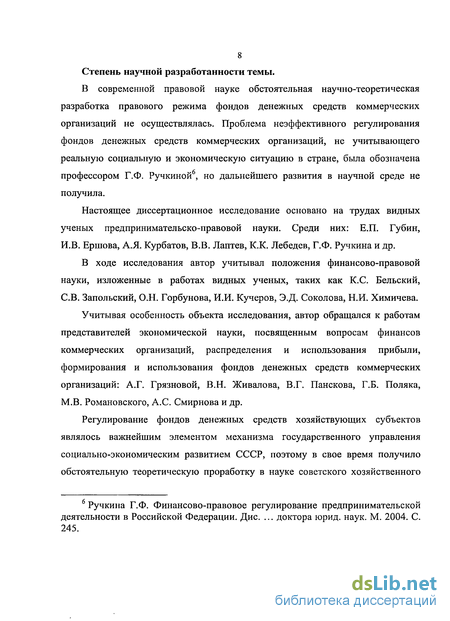 8

Степень научной разработанности темы.

В современной правовой науке обстоятельная научно-теоретическая разработка правового режима фондов денежных средств коммерческих организаций не осуществлялась. Проблема неэффективного регулирования фондов денежных средств коммерческих организаций, не учитывающего реальную социальную и экономическую ситуацию в стране, была обозначена профессором Г.Ф. Ручкиной$^6$, но дальнейшего развития в научной среде не получила.

Настоящее диссертационное исследование основано на трудах видных ученых предпринимательско-правовой науки. Среди них: Е.П. Губин, И.В. Ершова, А.Я. Курбатов, В.В. Лаптев, К.К. Лебедев, Г.Ф. Ручкина и др.

В ходе исследования автор учитывал положения финансово-правовой науки, изложенные в работах видных ученых, таких как К.С. Бельский, С.В. Запольский, О.Н. Горбунова, И.И. Кучеров, Э.Д. Соколова, Н.И. Химичева.

Учитывая особенность объекта исследования, автор обращался к работам представителей экономической науки, посвященным вопросам финансов коммерческих организаций, распределения и использования прибыли, формирования и использования фондов денежных средств коммерческих организаций: А.Г. Грязновой, В.Н. Живалова, В.Г. Панскова, Г.Б. Поляка, М.В. Романовского, А.С. Смирнова и др.

Регулирование фондов денежных средств хозяйствующих субъектов являлось важнейшим элементом механизма государственного управления социально-экономическим развитием СССР, поэтому в свое время получило обстоятельную теоретическую проработку в науке советского хозяйственного

$^6$ Ручкина Г.Ф. Финансово-правовое регулирование предпринимательской деятельности в Российской Федерации. Дис. … доктора юрид. наук. М. 2004. С. 245.

dsLib.net
библиотека диссертаций